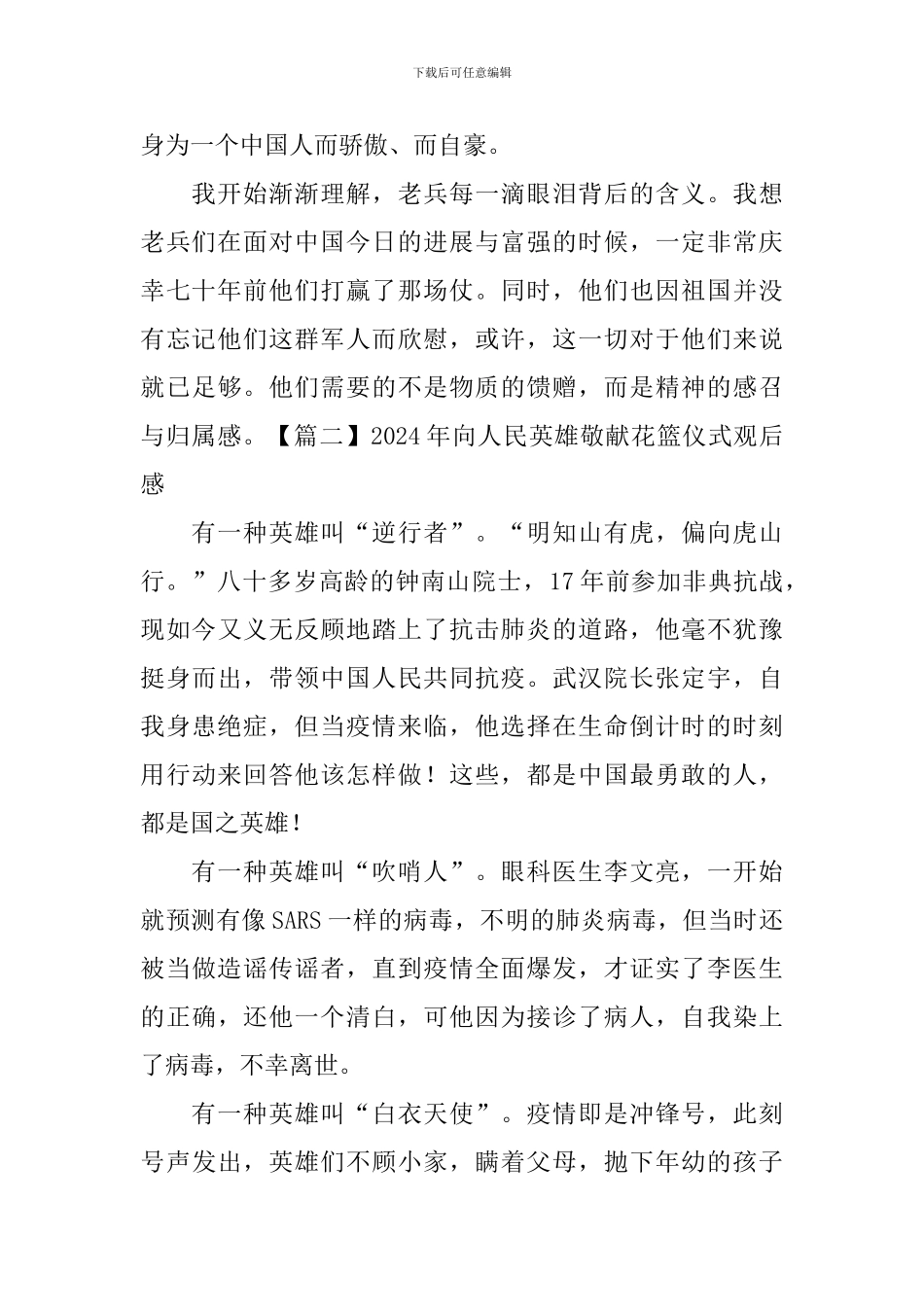 下载后可任意编辑

身为一个中国人而骄傲、而自豪。

我开始渐渐理解，老兵每一滴眼泪背后的含义。我想老兵们在面对中国今日的进展与富强的时候，一定非常庆幸七十年前他们打赢了那场仗。同时，他们也因祖国并没有忘记他们这群军人而欣慰，或许，这一切对于他们来说就已足够。他们需要的不是物质的馈赠，而是精神的感召与归属感。【篇二】2024年向人民英雄敬献花篮仪式观后感

有一种英雄叫“逆行者”。“明知山有虎，偏向虎山行。”八十多岁高龄的钟南山院士，17年前参加非典抗战，现如今又义无反顾地踏上了抗击肺炎的道路，他毫不犹豫挺身而出，带领中国人民共同抗疫。武汉院长张定宇，自我身患绝症，但当疫情来临，他选择在生命倒计时的时刻用行动来回答他该怎样做！这些，都是中国最勇敢的人，都是国之英雄！

有一种英雄叫“吹哨人”。眼科医生李文亮，一开始就预测有像SARS一样的病毒，不明的肺炎病毒，但当时还被当做造谣传谣者，直到疫情全面爆发，才证实了李医生的正确，还他一个清白，可他因为接诊了病人，自我染上了病毒，不幸离世。

有一种英雄叫“白衣天使”。疫情即是冲锋号，此刻号声发出，英雄们不顾小家，瞒着父母，抛下年幼的孩子